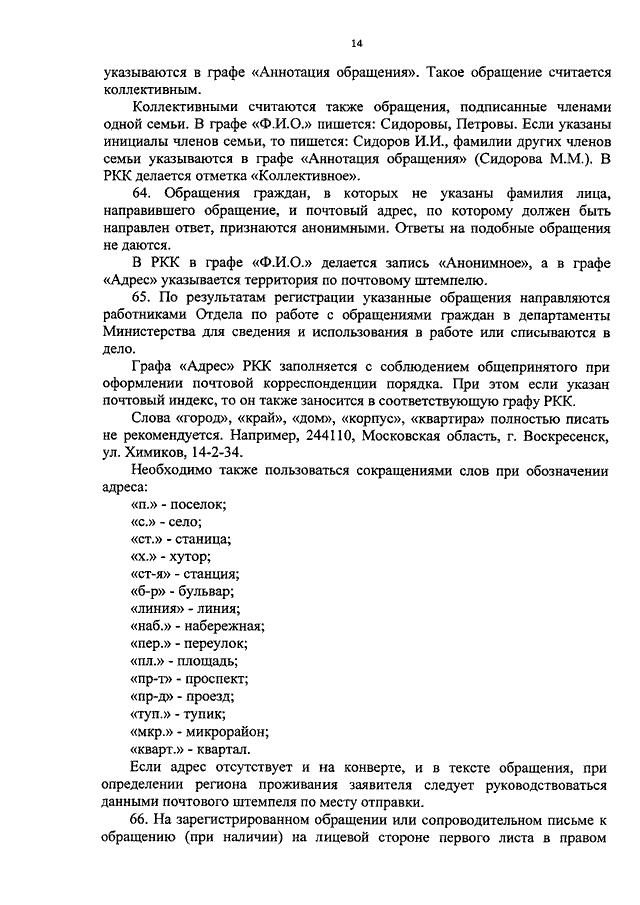 14

указываются в графе «Аннотация обращения». Такое обращение считается коллективным.

Коллективными считаются также обращения, подписанные членами одной семьи. В графе «Ф.И.О.» пишется: Сидоровы, Петровы. Если указаны инициалы членов семьи, то пишется: Сидоров И.И., фамилии других членов семьи указываются в графе «Аннотация обращения» (Сидорова М.М.). В РКК делается отметка «Коллективное».

64. Обращения граждан, в которых не указаны фамилия лица, направившего обращение, и почтовый адрес, по которому должен быть направлен ответ, признаются анонимными. Ответы на подобные обращения не даются.

В РКК в графе «Ф.И.О.» делается запись «Анонимное», а в графе «Адрес» указывается территория по почтовому штемпелю.

65. По результатам регистрации указанные обращения направляются работниками Отдела по работе с обращениями граждан в департаменты Министерства для сведения и использования в работе или списываются в дело.

Графа «Адрес» РКК заполняется с соблюдением общепринятого при оформлении почтовой корреспонденции порядка. При этом если указан почтовый индекс, то он также заносится в соответствующую графу РКК.

Слова «город», «край», «дом», «корпус», «квартира» полностью писать не рекомендуется. Например, 244110, Московская область, г. Воскресенск, ул. Химиков, 14-2-34.

Необходимо также пользоваться сокращениями слов при обозначении адреса:
«п.» - поселок;
«с.» - село;
«ст.» - станица;
«х.» - хутор;
«ст-я» - станция;
«б-р» - бульвар;
«линия» - линия;
«наб.» - набережная;
«пер.» - переулок;
«пл.» - площадь;
«пр-т» - проспект;
«пр-д» - проезд;
«туп.» - тупик;
«мкр.» - микрорайон;
«кварт.» - квартал.

Если адрес отсутствует и на конверте, и в тексте обращения, при определении региона проживания заявителя следует руководствоваться данными почтового штемпеля по месту отправки.

66. На зарегистрированном обращении или сопроводительном письме к обращению (при наличии) на лицевой стороне первого листа в правом